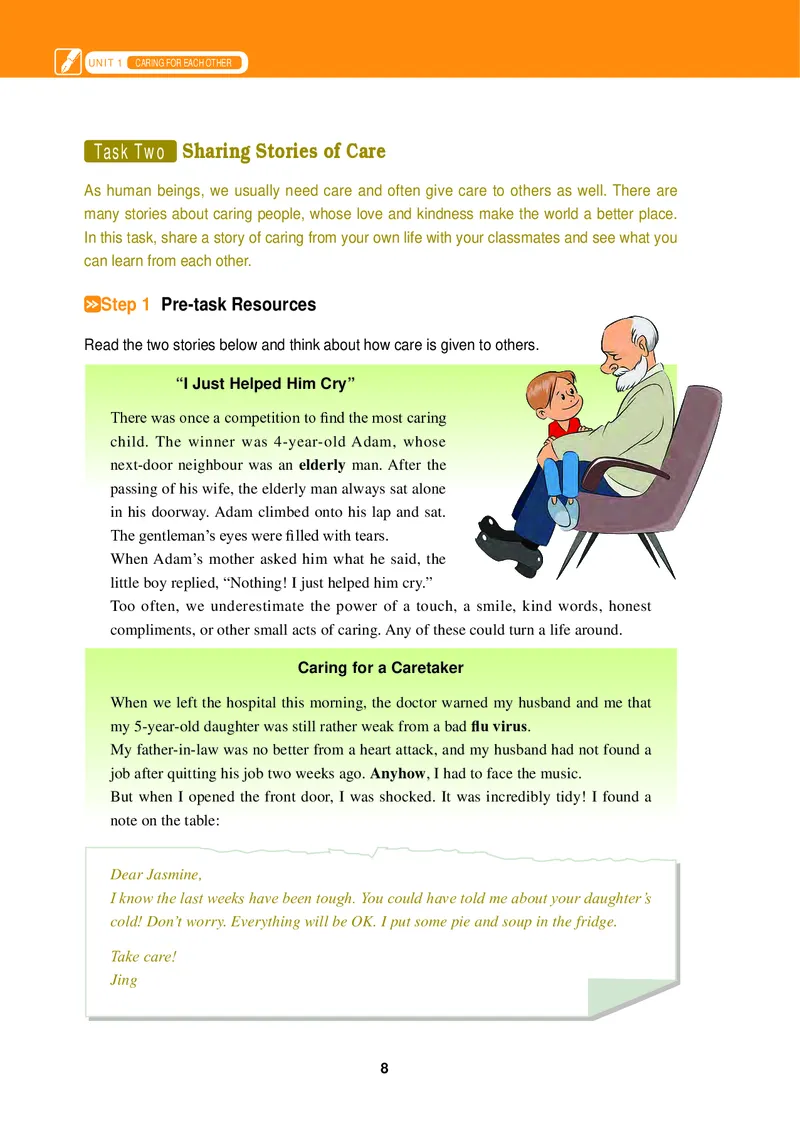 UNIT 1 CARING FOR EACH OTHER

Task Two Sharing Stories of Care

As human beings, we usually need care and often give care to others as well. There are many stories about caring people, whose love and kindness make the world a better place. In this task, share a story of caring from your own life with your classmates and see what you can learn from each other.

Step 1 Pre-task Resources

Read the two stories below and think about how care is given to others.

"I Just Helped Him Cry"

There was once a competition to find the most caring child. The winner was 4-year-old Adam, whose next-door neighbour was an elderly man. After the passing of his wife, the elderly man always sat alone in his doorway. Adam climbed onto his lap and sat. The gentleman's eyes were filled with tears.

When Adam's mother asked him what he said, the little boy replied, "Nothing! I just helped him cry."

Too often, we underestimate the power of a touch, a smile, kind words, honest compliments, or other small acts of caring. Any of these could turn a life around.

Caring for a Caretaker

When we left the hospital this morning, the doctor warned my husband and me that my 5-year-old daughter was still rather weak from a bad flu virus.

My father-in-law was no better from a heart attack, and my husband had not found a job after quitting his job two weeks ago. Anyhow, I had to face the music.

But when I opened the front door, I was shocked. It was incredibly tidy! I found a note on the table:

Dear Jasmine,

I know the last weeks have been tough. You could have told me about your daughter's cold! Don't worry. Everything will be OK. I put some pie and soup in the fridge.

Take care!
Jing

8